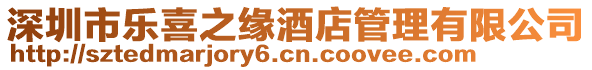 深圳市乐喜之缘酒店管理有限公司
http://sztedmarjory6.cn.coovee.com